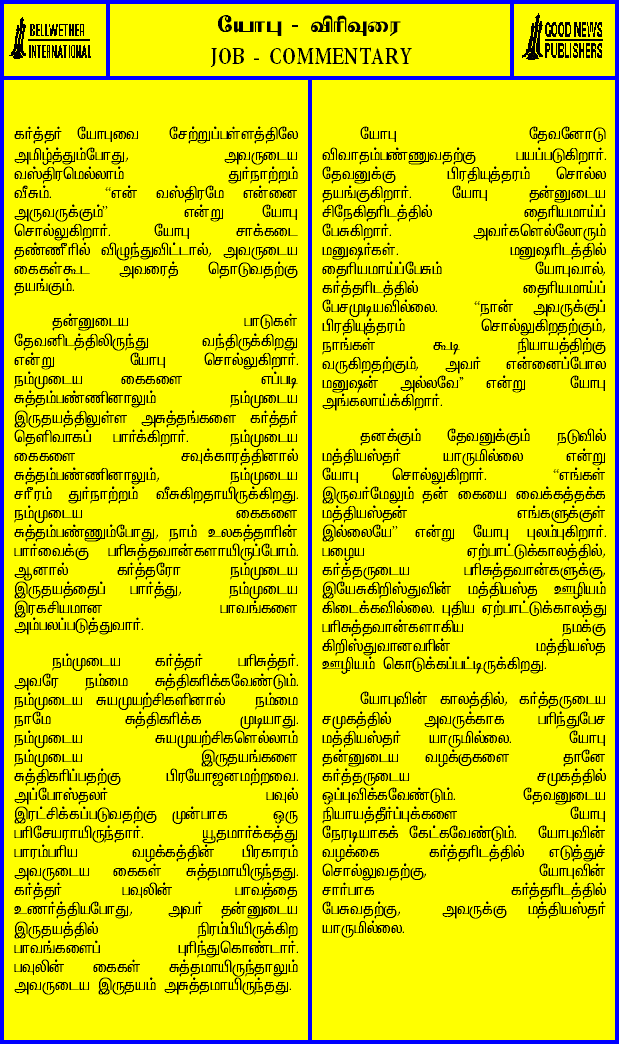 BELLWETHER INTERNATIONAL

யோபு - விரிவுரை
JOB - COMMENTARY

GOOD NEWS PUBLISHERS

கர்த்தர் யோபுவை சேற்றுப்பள்ளத்திலே அமிழ்த்தும்போது, அவருடைய வஸ்திரமெல்லாம் துர்நாற்றம் வீசும். "என் வஸ்திரமே என்னை அருவருக்கும்" என்று யோபு சொல்லுகிறார். யோபு சாக்கடை தண்ணீரில் விழுந்துவிட்டால், அவருடைய கைகள்கூட அவரைத் தொடுவதற்கு தயங்கும்.

தன்னுடைய பாடுகள் தேவனிடத்திலிருந்து வந்திருக்கிறது என்று யோபு சொல்லுகிறார். நம்முடைய கைகளை எப்படி சுத்தம்பண்ணினாலும் நம்முடைய இருதயத்திலுள்ள அசுத்தங்களை கர்த்தர் தெளிவாகப் பார்க்கிறார். நம்முடைய கைகளை சவுக்காரத்தினால் சுத்தம்பண்ணினாலும், நம்முடைய சரீரம் துர்நாற்றம் வீசுகிறதாயிருக்கிறது. நம்முடைய கைகளை சுத்தம்பண்ணும்போது, நாம் உலகத்தாரின் பார்வைக்கு பரிசுத்தவான்களாயிருப்போம். ஆனால் கர்த்தரோ நம்முடைய இருதயத்தைப் பார்த்து, நம்முடைய இரகசியமான பாவங்களை அம்பலப்படுத்துவார்.

நம்முடைய கர்த்தர் பரிசுத்தர். அவரே நம்மை சுத்திகரிக்கவேண்டும். நம்முடைய சுயமுயற்சிகளினால் நம்மை நாமே சுத்திகரிக்க முடியாது. நம்முடைய சுயமுயற்சிகளெல்லாம் நம்முடைய இருதயங்களை சுத்திகரிப்பதற்கு பிரயோஜனமற்றவை. அப்போஸ்தலர் பவுல் இரட்சிக்கப்படுவதற்கு முன்பாக ஒரு பரிசேயராயிருந்தார். யூதமார்க்கத்து பாரம்பரிய வழக்கத்தின் பிரகாரம் அவருடைய கைகள் சுத்தமாயிருந்தது. கர்த்தர் பவுலின் பாவத்தை உணர்த்தியபோது, அவர் தன்னுடைய இருதயத்தில் நிரம்பியிருக்கிற பாவங்களைப் புரிந்துகொண்டார். பவுலின் கைகள் சுத்தமாயிருந்தாலும் அவருடைய இருதயம் அசுத்தமாயிருந்தது.

யோபு தேவனோடு விவாதம்பண்ணுவதற்கு பயப்படுகிறார். தேவனுக்கு பிரதியுத்தரம் சொல்ல தயங்குகிறார். யோபு தன்னுடைய சிநேகிதரிடத்தில் தைரியமாய்ப் பேசுகிறார். அவர்களெல்லோரும் மனுஷர்கள். மனுஷரிடத்தில் தைரியமாய்ப்பேசும் யோபுவால், கர்த்தரிடத்தில் தைரியமாய்ப் பேசமுடியவில்லை. "நான் அவருக்குப் பிரதியுத்தரம் சொல்லுகிறதற்கும், நாங்கள் கூடி நியாயத்திற்கு வருகிறதற்கும், அவர் என்னைப்போல மனுஷன் அல்லவே" என்று யோபு அங்கலாய்க்கிறார்.

தனக்கும் தேவனுக்கும் நடுவில் மத்தியஸ்தர் யாருமில்லை என்று யோபு சொல்லுகிறார். "எங்கள் இருவர்மேலும் தன் கையை வைக்கத்தக்க மத்தியஸ்தன் எங்களுக்குள் இல்லையே" என்று யோபு புலம்புகிறார். பழைய ஏற்பாட்டுக்காலத்தில், கர்த்தருடைய பரிசுத்தவான்களுக்கு, இயேசுகிறிஸ்துவின் மத்தியஸ்த ஊழியம் கிடைக்கவில்லை. புதிய ஏற்பாட்டுக்காலத்து பரிசுத்தவான்களாகிய நமக்கு கிறிஸ்துவானவரின் மத்தியஸ்த ஊழியம் கொடுக்கப்பட்டிருக்கிறது.

யோபுவின் காலத்தில், கர்த்தருடைய சமுகத்தில் அவருக்காக பரிந்துபேச மத்தியஸ்தர் யாருமில்லை. யோபு தன்னுடைய வழக்குகளை தானே கர்த்தருடைய சமுகத்தில் ஒப்புவிக்கவேண்டும். தேவனுடைய நியாயத்தீர்ப்புக்களை யோபு நேரடியாகக் கேட்கவேண்டும். யோபுவின் வழக்கை கர்த்தரிடத்தில் எடுத்துச் சொல்லுவதற்கு, யோபுவின் சார்பாக கர்த்தரிடத்தில் பேசுவதற்கு, அவருக்கு மத்தியஸ்தர் யாருமில்லை.